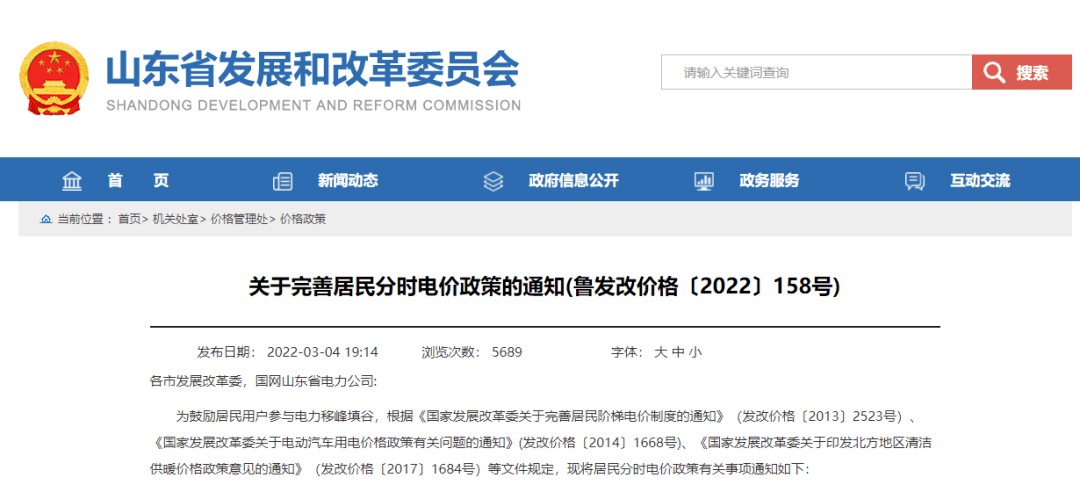 山东省发展和改革委员会
SHANDONG DEVELOPMENT AND REFORM COMMISSION

请输入关键词查询
搜索

首 页
新闻动态
政府信息公开
政务服务
互动交流

当前位置：首页> 机关处室> 价格管理处> 价格政策

关于完善居民分时电价政策的通知(鲁发改价格〔2022〕158号)

发布日期： 2022-03-04 19:14 浏览次数： 5689 字体： 大 中 小

各市发展改革委，国网山东省电力公司:

为鼓励居民用户参与电力移峰填谷，根据《国家发展改革委关于完善居民阶梯电价制度的通知》（发改价格〔2013〕2523号）、《国家发展改革委关于电动汽车用电价格政策有关问题的通知》(发改价格〔2014〕1668号)、《国家发展改革委关于印发北方地区清洁供暖价格政策意见的通知》（发改价格〔2017〕1684号）等文件规定，现将居民分时电价政策有关事项通知如下: